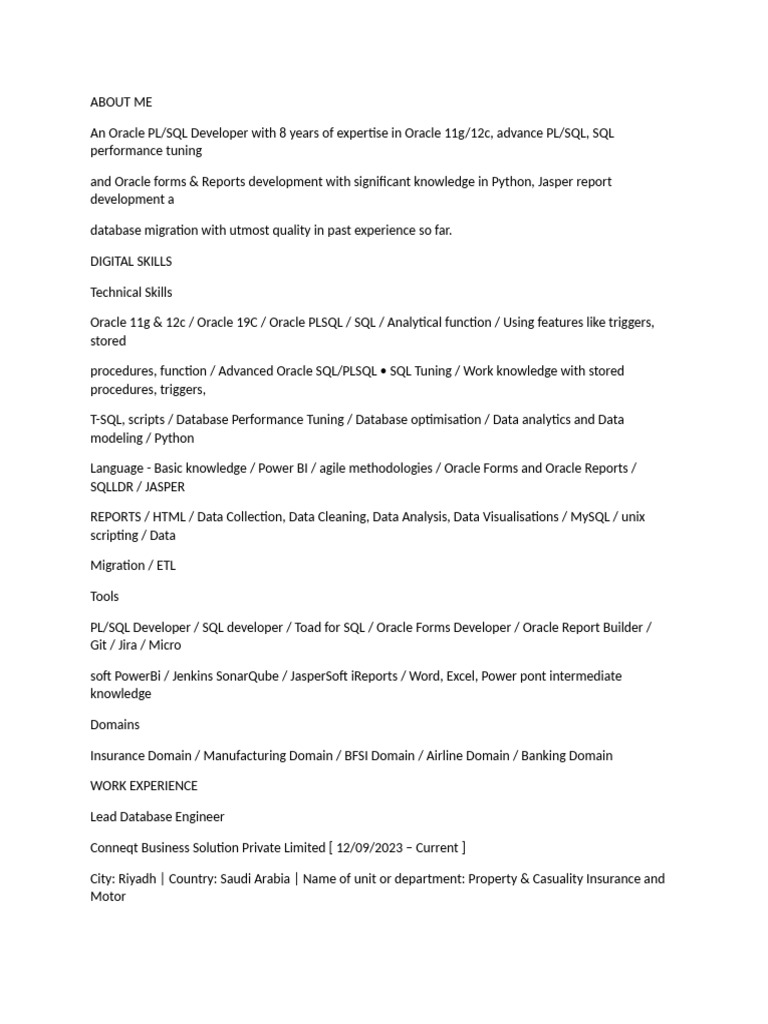 ABOUT ME

An Oracle PL/SQL Developer with 8 years of expertise in Oracle 11g/12c, advance PL/SQL, SQL performance tuning

and Oracle forms & Reports development with significant knowledge in Python, Jasper report development a

database migration with utmost quality in past experience so far.

DIGITAL SKILLS

Technical Skills

Oracle 11g & 12c / Oracle 19C / Oracle PLSQL / SQL / Analytical function / Using features like triggers, stored

procedures, function / Advanced Oracle SQL/PLSQL • SQL Tuning / Work knowledge with stored procedures, triggers,

T-SQL, scripts / Database Performance Tuning / Database optimisation / Data analytics and Data modeling / Python

Language - Basic knowledge / Power BI / agile methodologies / Oracle Forms and Oracle Reports / SQLLDR / JASPER

REPORTS / HTML / Data Collection, Data Cleaning, Data Analysis, Data Visualisations / MySQL / unix scripting / Data

Migration / ETL

Tools

PL/SQL Developer / SQL developer / Toad for SQL / Oracle Forms Developer / Oracle Report Builder / Git / Jira / Micro

soft PowerBi / Jenkins SonarQube / JasperSoft iReports / Word, Excel, Power pont intermediate knowledge

Domains

Insurance Domain / Manufacturing Domain / BFSI Domain / Airline Domain / Banking Domain

WORK EXPERIENCE

Lead Database Engineer

Conneqt Business Solution Private Limited [ 12/09/2023 – Current ]

City: Riyadh | Country: Saudi Arabia | Name of unit or department: Property & Casuality Insurance and Motor